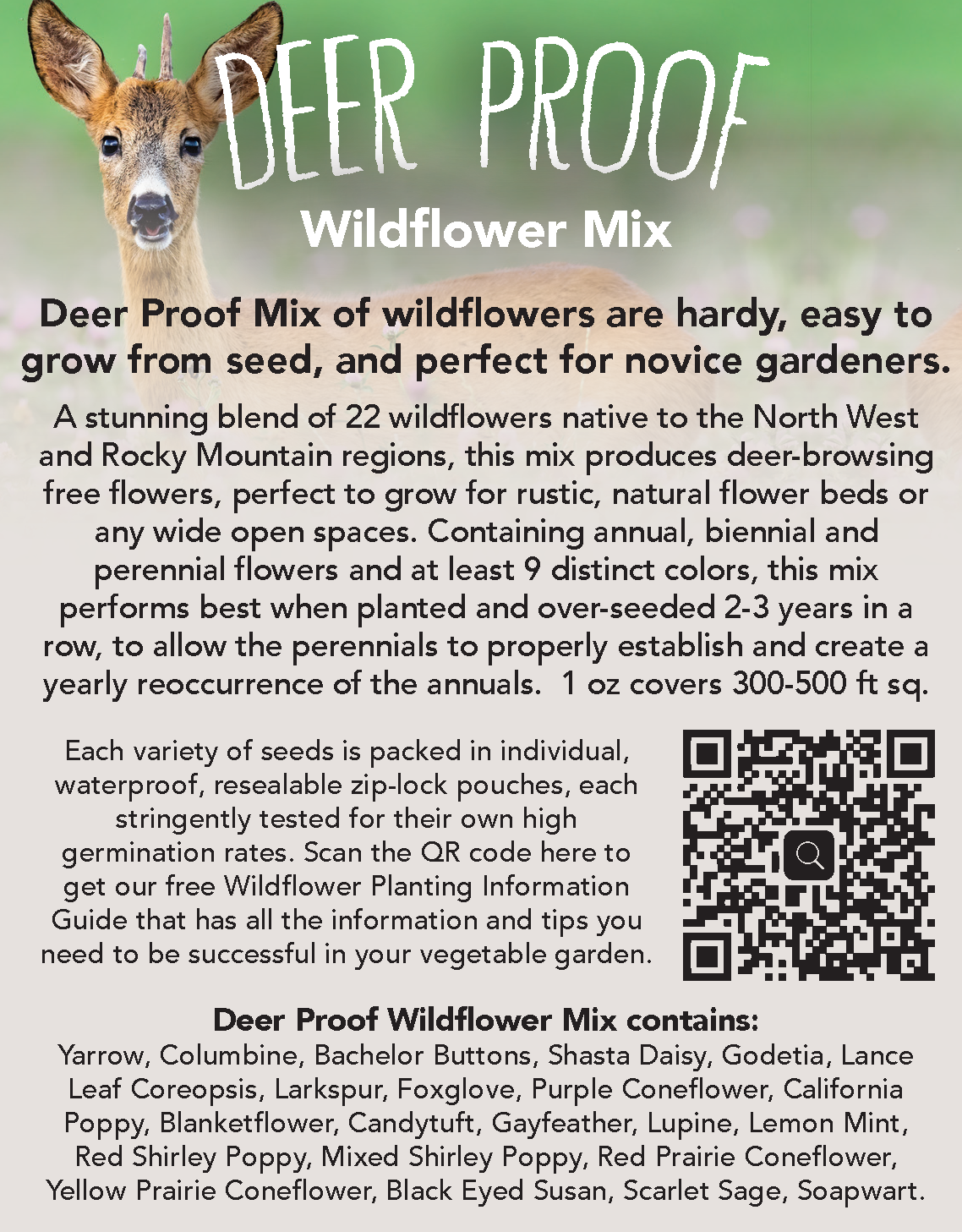 DEER PROOF

Wildflower Mix

Deer Proof Mix of wildflowers are hardy, easy to grow from seed, and perfect for novice gardeners.

A stunning blend of 22 wildflowers native to the North West and Rocky Mountain regions, this mix produces deer-browsing free flowers, perfect to grow for rustic, natural flower beds or any wide open spaces. Containing annual, biennial and perennial flowers and at least 9 distinct colors, this mix performs best when planted and over-seeded 2-3 years in a row, to allow the perennials to properly establish and create a yearly reoccurrence of the annuals. 1 oz covers 300-500 ft sq.

Each variety of seeds is packed in individual, waterproof, resealable zip-lock pouches, each stringently tested for their own high germination rates. Scan the QR code here to get our free Wildflower Planting Information Guide that has all the information and tips you need to be successful in your vegetable garden.

Deer Proof Wildflower Mix contains:
Yarrow, Columbine, Bachelor Buttons, Shasta Daisy, Godetia, Lance Leaf Coreopsis, Larkspur, Foxglove, Purple Coneflower, California Poppy, Blanketflower, Candytuft, Gayfeather, Lupine, Lemon Mint, Red Shirley Poppy, Mixed Shirley Poppy, Red Prairie Coneflower, Yellow Prairie Coneflower, Black Eyed Susan, Scarlet Sage, Soapwart.